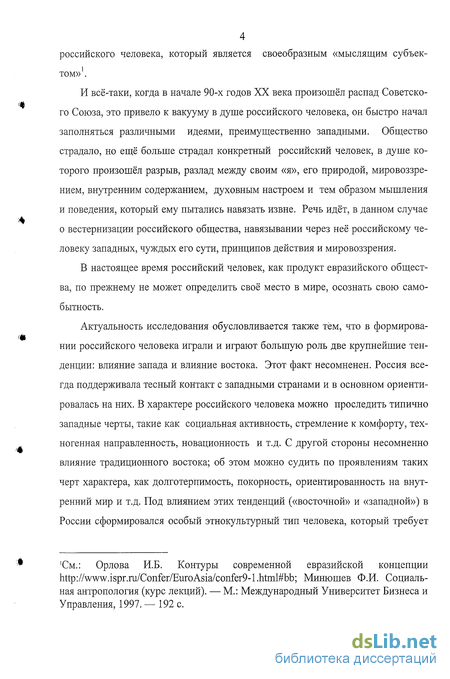 4

российского человека, который является своеобразным «мыслящим субъектом»$^1$.

И всё-таки, когда в начале 90-х годов XX века произошёл распад Советского Союза, это привело к вакууму в душе российского человека, он быстро начал заполняться различными идеями, преимущественно западными. Общество страдало, но ещё больше страдал конкретный российский человек, в душе которого произошёл разрыв, разлад между своим «я», его природой, мировоззрением, внутренним содержанием, духовным настроем и тем образом мышления и поведения, который ему пытались навязать извне. Речь идёт, в данном случае о вестернизации российского общества, навязывании через неё российскому человеку западных, чуждых его сути, принципов действия и мировоззрения.

В настоящее время российский человек, как продукт евразийского общества, по прежнему не может определить своё место в мире, осознать свою самобытность.

Актуальность исследования обусловливается также тем, что в формировании российского человека играли и играют большую роль две крупнейшие тенденции: влияние запада и влияние востока. Этот факт несомненен. Россия всегда поддерживала тесный контакт с западными странами и в основном ориентировалась на них. В характере российского человека можно проследить типично западные черты, такие как социальная активность, стремление к комфорту, техногенная направленность, новационность и т.д. С другой стороны несомненно влияние традиционного востока; об этом можно судить по проявлениям таких черт характера, как долготерпимость, покорность, ориентированность на внутренний мир и т.д. Под влиянием этих тенденций («восточной» и «западной») в России сформировался особый этнокультурный тип человека, который требует

$^1$См.: Орлова И.Б. Контуры современной евразийской концепции http://www.ispr.ru/Confer/EuroAsia/confer9-1.html#bb; Минюшев Ф.И. Социальная антропология (курс лекций). — М.: Международный Университет Бизнеса и Управления, 1997. — 192 с.

dsLib.net
библиотека диссертаций